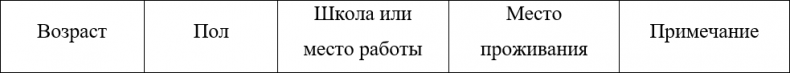 | Возраст | Пол | Школа или место работы | Место проживания | Примечание |
|---|---|---|---|---|